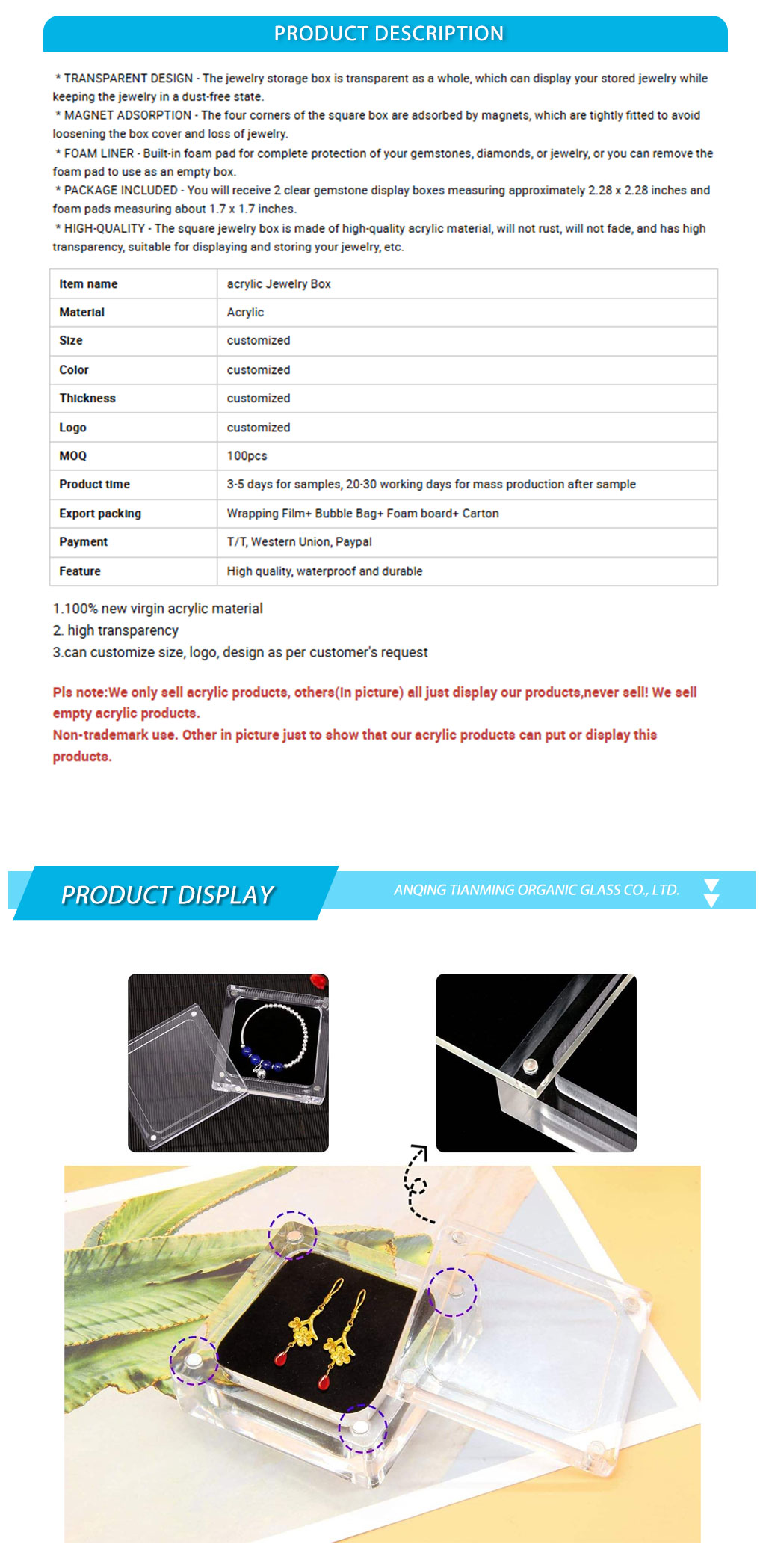 PRODUCT DESCRIPTION

* TRANSPARENT DESIGN - The jewelry storage box is transparent as a whole, which can display your stored jewelry while keeping the jewelry in a dust-free state.

* MAGNET ADSORPTION - The four corners of the square box are adsorbed by magnets, which are tightly fitted to avoid loosening the box cover and loss of jewelry.

* FOAM LINER - Built-in foam pad for complete protection of your gemstones, diamonds, or jewelry, or you can remove the foam pad to use as an empty box.

* PACKAGE INCLUDED - You will receive 2 clear gemstone display boxes measuring approximately 2.28 x 2.28 inches and foam pads measuring about 1.7 x 1.7 inches.

* HIGH-QUALITY - The square jewelry box is made of high-quality acrylic material, will not rust, will not fade, and has high transparency, suitable for displaying and storing your jewelry, etc.

| Item name | acrylic Jewelry Box |
|---|---|
| Material | Acrylic |
| Size | customized |
| Color | customized |
| Thickness | customized |
| Logo | customized |
| MOQ | 100pcs |
| Product time | 3-5 days for samples, 20-30 working days for mass production after sample |
| Export packing | Wrapping Film+ Bubble Bag+ Foam board+ Carton |
| Payment | T/T, Western Union, Paypal |
| Feature | High quality, waterproof and durable |

1.100% new virgin acrylic material
2. high transparency
3.can customize size, logo, design as per customer's request

Pls note:We only sell acrylic products, others(In picture) all just display our products,never sell! We sell empty acrylic products.
Non-trademark use. Other in picture just to show that our acrylic products can put or display this products.

PRODUCT DISPLAY

ANQING TIANMING ORGANIC GLASS CO., LTD.